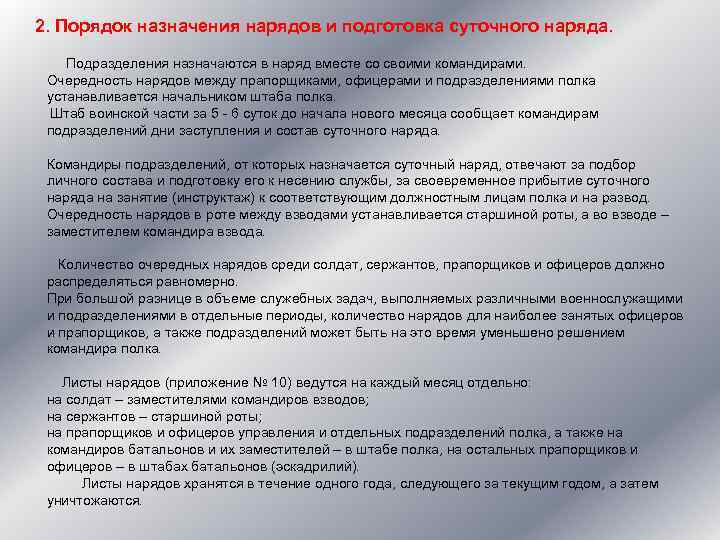 2. Порядок назначения нарядов и подготовка суточного наряда.

Подразделения назначаются в наряд вместе со своими командирами. Очередность нарядов между прапорщиками, офицерами и подразделениями полка устанавливается начальником штаба полка.
Штаб воинской части за 5 - 6 суток до начала нового месяца сообщает командирам подразделений дни заступления и состав суточного наряда.

Командиры подразделений, от которых назначается суточный наряд, отвечают за подбор личного состава и подготовку его к несению службы, за своевременное прибытие суточного наряда на занятие (инструктаж) к соответствующим должностным лицам полка и на развод. Очередность нарядов в роте между взводами устанавливается старшиной роты, а во взводе – заместителем командира взвода.

Количество очередных нарядов среди солдат, сержантов, прапорщиков и офицеров должно распределяться равномерно.
При большой разнице в объеме служебных задач, выполняемых различными военнослужащими и подразделениями в отдельные периоды, количество нарядов для наиболее занятых офицеров и прапорщиков, а также подразделений может быть на это время уменьшено решением командира полка.

Листы нарядов (приложение № 10) ведутся на каждый месяц отдельно:
на солдат – заместителями командиров взводов;
на сержантов – старшиной роты;
на прапорщиков и офицеров управления и отдельных подразделений полка, а также на командиров батальонов и их заместителей – в штабе полка, на остальных прапорщиков и офицеров – в штабах батальонов (эскадрилий).
Листы нарядов хранятся в течение одного года, следующего за текущим годом, а затем уничтожаются.